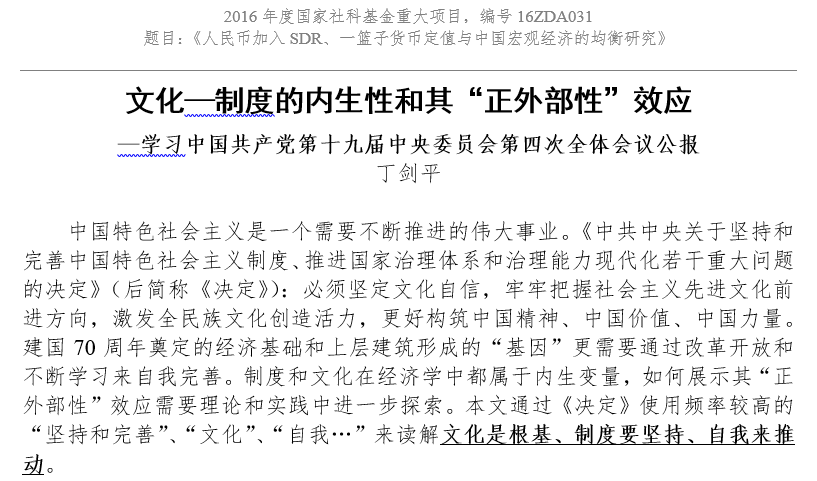 2016年度国家社科基金重大项目，编号16ZDA031
题目:《人民币加入SDR、一篮子货币定值与中国宏观经济的均衡研究》

文化—制度的内生性和其“正外部性”效应

—学习中国共产党第十九届中央委员会第四次全体会议公报

丁剑平

中国特色社会主义是一个需要不断推进的伟大事业。《中共中央关于坚持和完善中国特色社会主义制度、推进国家治理体系和治理能力现代化若干重大问题的决定》(后简称《决定》)：必须坚定文化自信，牢牢把握社会主义先进文化前进方向，激发全民族文化创造活力，更好构筑中国精神、中国价值、中国力量。建国70周年奠定的经济基础和上层建筑形成的“基因”更需要通过改革开放和不断学习来自我完善。制度和文化在经济学中都属于内生变量，如何展示其“正外部性”效应需要理论和实践中进一步探索。本文通过《决定》使用频率较高的“坚持和完善”、“文化”、“自我…”来读解文化是根基、制度要坚持、自我来推动。